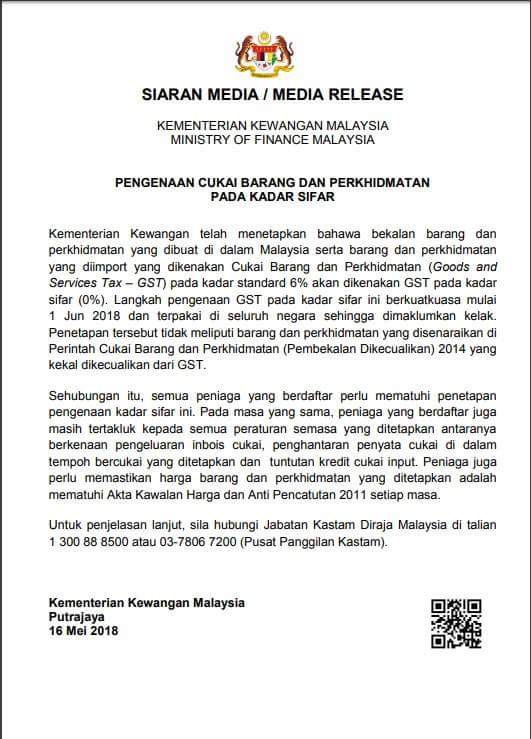 SIARAN MEDIA / MEDIA RELEASE

KEMENTERIAN KEWANGAN MALAYSIA
MINISTRY OF FINANCE MALAYSIA

PENGENAAN CUKAI BARANG DAN PERKHIDMATAN
PADA KADAR SIFAR

Kementerian Kewangan telah menetapkan bahawa bekalan barang dan perkhidmatan yang dibuat di dalam Malaysia serta barang dan perkhidmatan yang diimport yang dikenakan Cukai Barang dan Perkhidmatan (Goods and Services Tax – GST) pada kadar standard 6% akan dikenakan GST pada kadar sifar (0%). Langkah pengenaan GST pada kadar sifar ini berkuatkuasa mulai 1 Jun 2018 dan terpakai di seluruh negara sehingga dimaklumkan kelak. Penetapan tersebut tidak meliputi barang dan perkhidmatan yang disenaraikan di Perintah Cukai Barang dan Perkhidmatan (Pembekalan Dikecualikan) 2014 yang kekal dikecualikan dari GST.

Sehubungan itu, semua peniaga yang berdaftar perlu mematuhi penetapan pengenaan kadar sifar ini. Pada masa yang sama, peniaga yang berdaftar juga masih tertakluk kepada semua peraturan semasa yang ditetapkan antaranya berkenaan pengeluaran inbois cukai, penghantaran penyata cukai di dalam tempoh bercukai yang ditetapkan dan tuntutan kredit cukai input. Peniaga juga perlu memastikan harga barang dan perkhidmatan yang ditetapkan adalah mematuhi Akta Kawalan Harga dan Anti Pencatutan 2011 setiap masa.

Untuk penjelasan lanjut, sila hubungi Jabatan Kastam Diraja Malaysia di talian 1 300 88 8500 atau 03-7806 7200 (Pusat Panggilan Kastam).

Kementerian Kewangan Malaysia
Putrajaya
16 Mei 2018